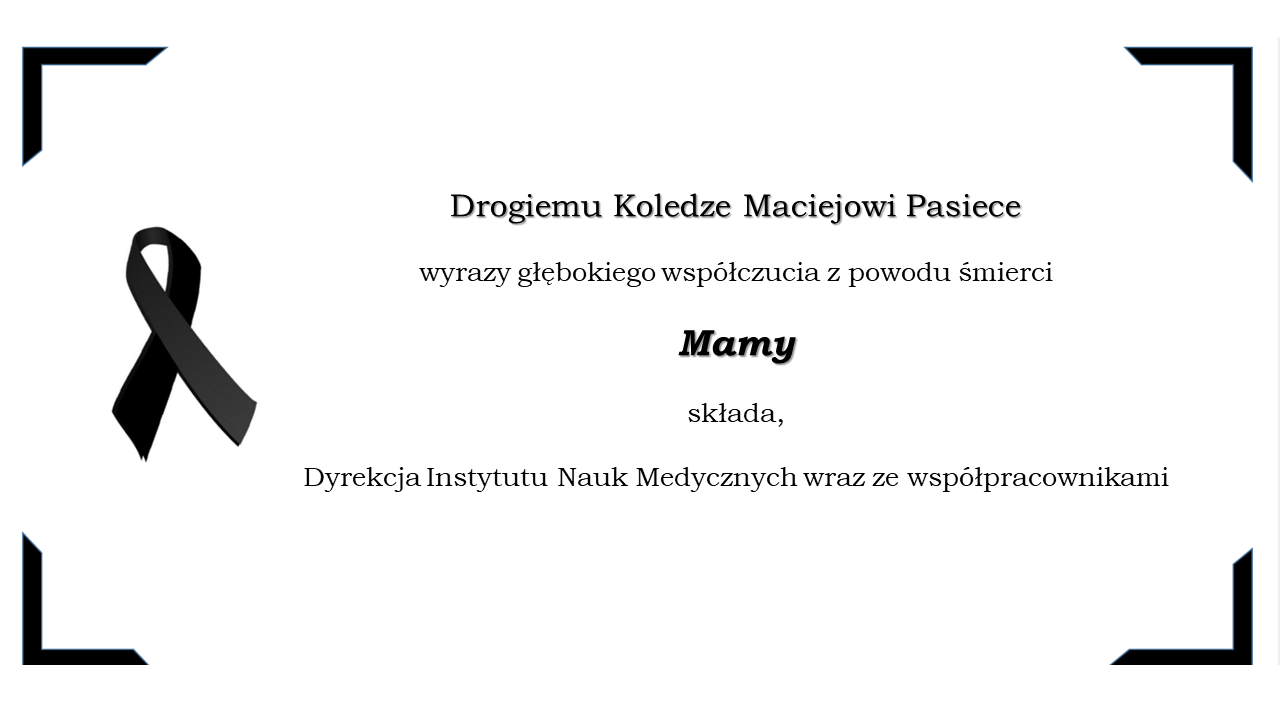 Drogiemu Koledze Maciejowi Pasiece

wyrazy głębokiego współczucia z powodu śmierci

Mamy

składa,

Dyrekcja Instytutu Nauk Medycznych wraz ze współpracownikami